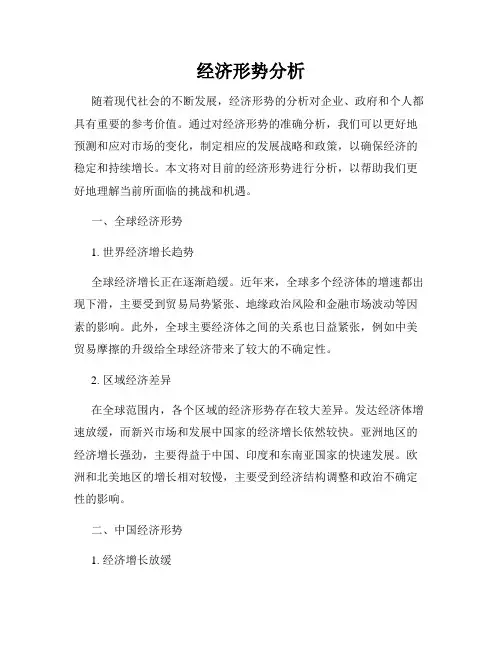 经济形势分析

随着现代社会的不断发展，经济形势的分析对企业、政府和个人都具有重要的参考价值。通过对经济形势的准确分析，我们可以更好地预测和应对市场的变化，制定相应的发展战略和政策，以确保经济的稳定和持续增长。本文将对目前的经济形势进行分析，以帮助我们更好地理解当前所面临的挑战和机遇。

一、全球经济形势

1. 世界经济增长趋势

全球经济增长正在逐渐趋缓。近年来，全球多个经济体的增速都出现下滑，主要受到贸易局势紧张、地缘政治风险和金融市场波动等因素的影响。此外，全球主要经济体之间的关系也日益紧张，例如中美贸易摩擦的升级给全球经济带来了较大的不确定性。

2. 区域经济差异

在全球范围内，各个区域的经济形势存在较大差异。发达经济体增速放缓，而新兴市场和发展中国家的经济增长依然较快。亚洲地区的经济增长强劲，主要得益于中国、印度和东南亚国家的快速发展。欧洲和北美地区的增长相对较慢，主要受到经济结构调整和政治不确定性的影响。

二、中国经济形势

1. 经济增长放缓